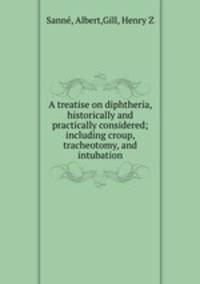 Sanné, Albert,Gill, Henry Z.

A treatise on diphtheria, historically and practically considered; including croup, tracheotomy, and intubation